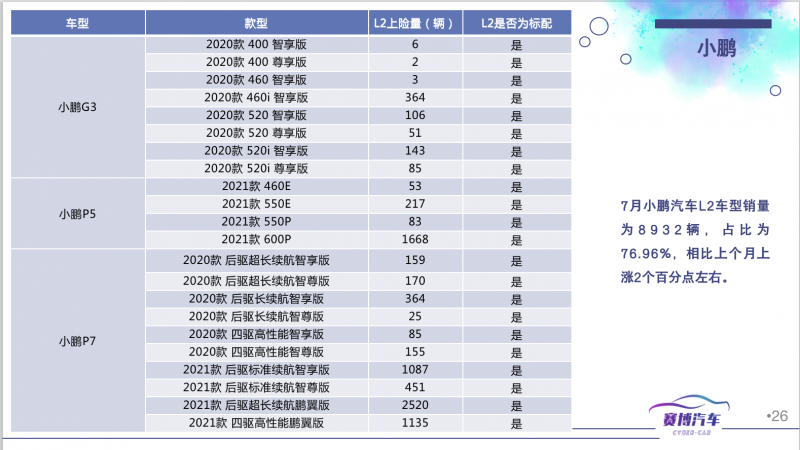 | 车型 | 款型 | L2上险量（辆） | L2是否为标配 |
|---|---|---|---|
| 小鹏G3 | 2020款 400 智享版 | 6 | 是 |
| | 2020款 400 尊享版 | 2 | 是 |
| | 2020款 460 智享版 | 3 | 是 |
| | 2020款 460i 智享版 | 364 | 是 |
| | 2020款 520 智享版 | 106 | 是 |
| | 2020款 520 尊享版 | 51 | 是 |
| | 2020款 520i 智享版 | 143 | 是 |
| | 2020款 520i 尊享版 | 85 | 是 |
| 小鹏P5 | 2021款 460E | 53 | 是 |
| | 2021款 550E | 217 | 是 |
| | 2021款 550P | 83 | 是 |
| | 2021款 600P | 1668 | 是 |
| 小鹏P7 | 2020款 后驱超长续航智享版 | 159 | 是 |
| | 2020款 后驱超长续航智尊版 | 170 | 是 |
| | 2020款 后驱长续航智享版 | 364 | 是 |
| | 2020款 后驱长续航智尊版 | 25 | 是 |
| | 2020款 四驱高性能智享版 | 85 | 是 |
| | 2020款 四驱高性能智尊版 | 155 | 是 |
| | 2021款 后驱标准续航智享版 | 1087 | 是 |
| | 2021款 后驱标准续航智尊版 | 451 | 是 |
| | 2021款 后驱超长续航鹏翼版 | 2520 | 是 |
| | 2021款 四驱高性能鹏翼版 | 1135 | 是 |

小鹏

7月小鹏汽车L2车型销量为8932辆，占比为76.96%，相比上个月上涨2个百分点左右。

赛博汽车
CYBER-CAR

•26